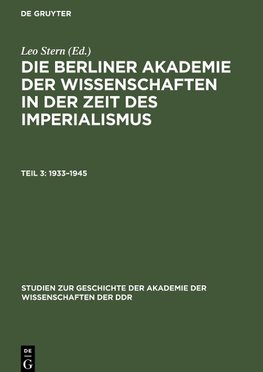 DE GRUYTER

Leo Stern (Ed.)

DIE BERLINER AKADEMIE DER WISSENSCHAFTEN IN DER ZEIT DES IMPERIALISMUS

TEIL 3: 1933–1945

STUDIEN ZUR GESCHICHTE DER AKADEMIE DER WISSENSCHAFTEN DER DDR

DE G